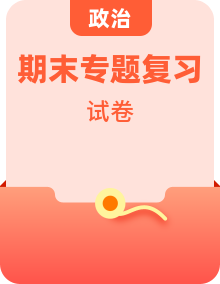 政治

期末专题复习

试卷